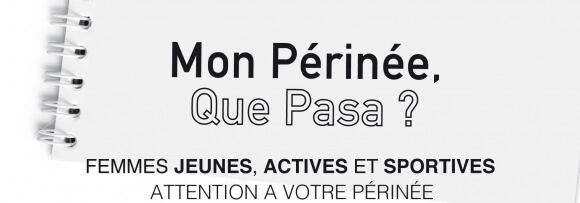 Mon Périnée,
Que Pasa ?

FEMMES JEUNES, ACTIVES ET SPORTIVES
ATTENTION A VOTRE PÉRINÉE